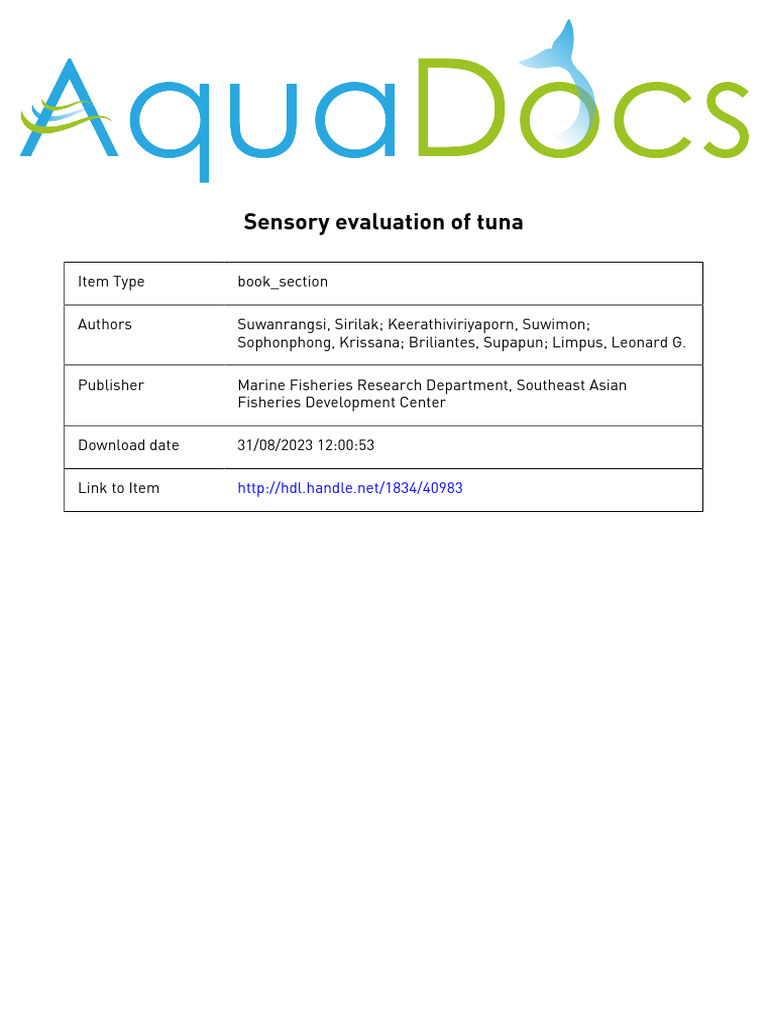 AquaDocs

Sensory evaluation of tuna

| Item Type | book_section |
|---|---|
| Authors | Suwanrangsi, Sirilak; Keerathiviriyaporn, Suwimon; Sophonphong, Krissana; Briliantes, Supapun; Limpus, Leonard G. |
| Publisher | Marine Fisheries Research Department, Southeast Asian Fisheries Development Center |
| Download date | 31/08/2023 12:00:53 |
| Link to Item | http://hdl.handle.net/1834/40983 |